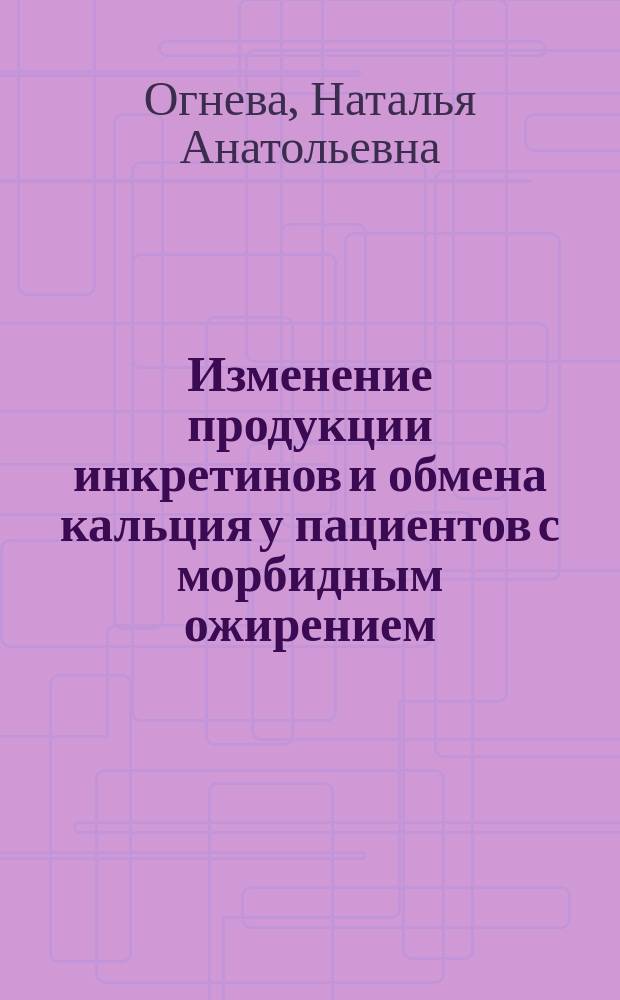 Огнева, Наталья Анатольевна

Изменение продукции инкретинов и обмена кальция у пациентов с морбидным ожирением